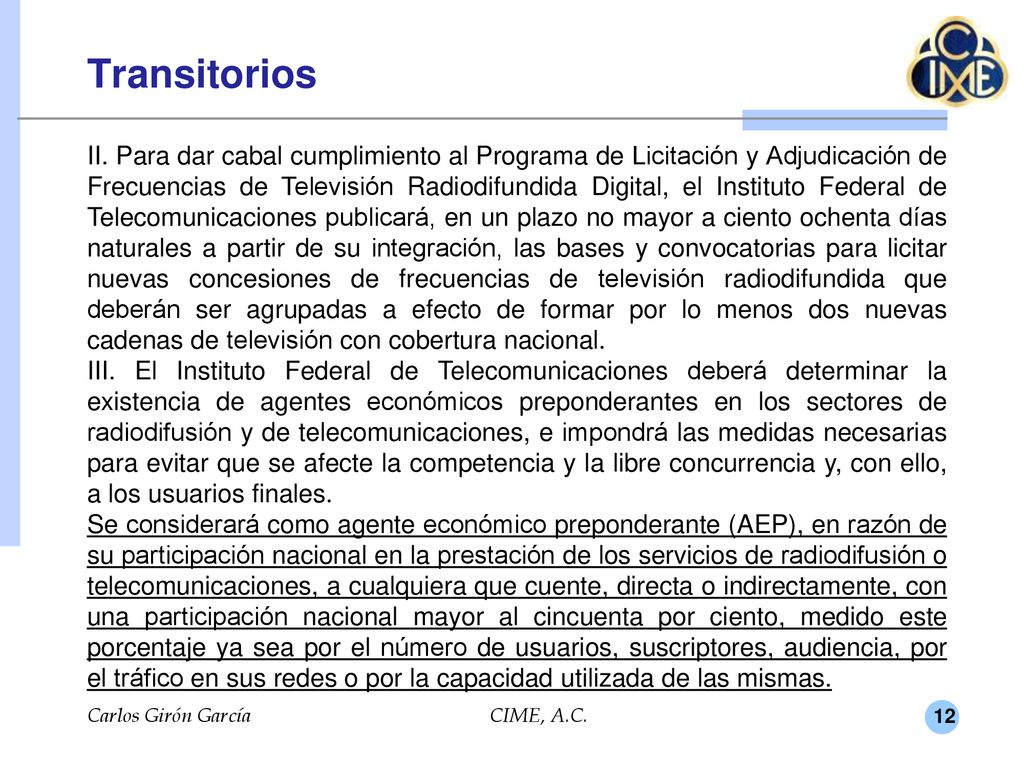 Transitorios

CIME

II. Para dar cabal cumplimiento al Programa de Licitación y Adjudicación de Frecuencias de Televisión Radiodifundida Digital, el Instituto Federal de Telecomunicaciones publicará, en un plazo no mayor a ciento ochenta días naturales a partir de su integración, las bases y convocatorias para licitar nuevas concesiones de frecuencias de televisión radiodifundida que deberán ser agrupadas a efecto de formar por lo menos dos nuevas cadenas de televisión con cobertura nacional.
III. El Instituto Federal de Telecomunicaciones deberá determinar la existencia de agentes económicos preponderantes en los sectores de radiodifusión y de telecomunicaciones, e impondrá las medidas necesarias para evitar que se afecte la competencia y la libre concurrencia y, con ello, a los usuarios finales.
Se considerará como agente económico preponderante (AEP), en razón de su participación nacional en la prestación de los servicios de radiodifusión o telecomunicaciones, a cualquiera que cuente, directa o indirectamente, con una participación nacional mayor al cincuenta por ciento, medido este porcentaje ya sea por el número de usuarios, suscriptores, audiencia, por el tráfico en sus redes o por la capacidad utilizada de las mismas.

Carlos Girón García
CIME, A.C.
12